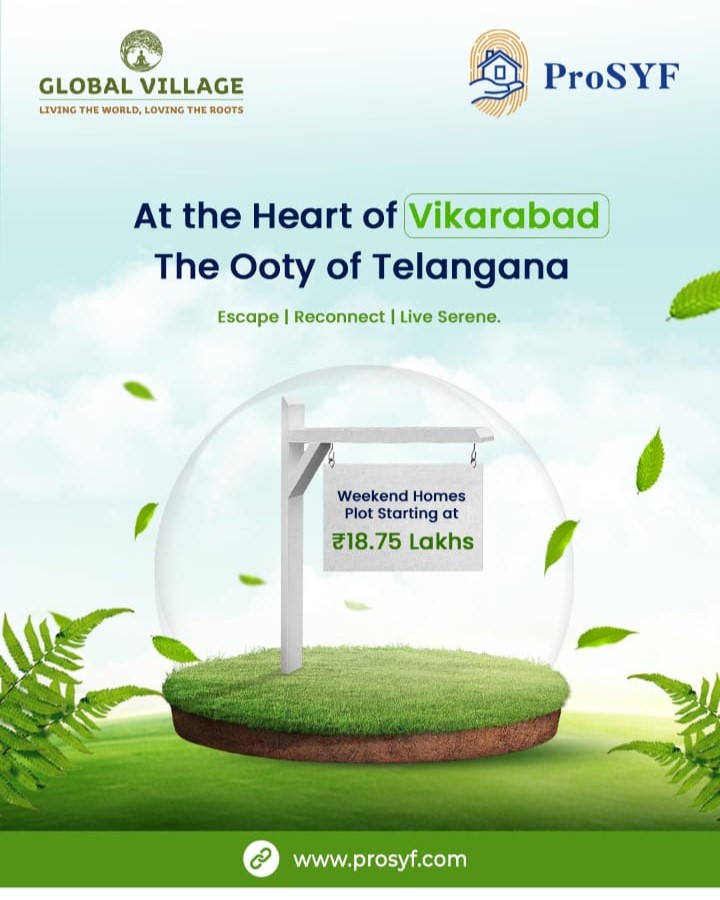 GLOBAL VILLAGE
LIVING THE WORLD, LOVING THE ROOTS

ProSYF

At the Heart of Vikarabad
The Ooty of Telangana

Escape | Reconnect | Live Serene.

Weekend Homes
Plot Starting at
₹18.75 Lakhs

www.prosyf.com